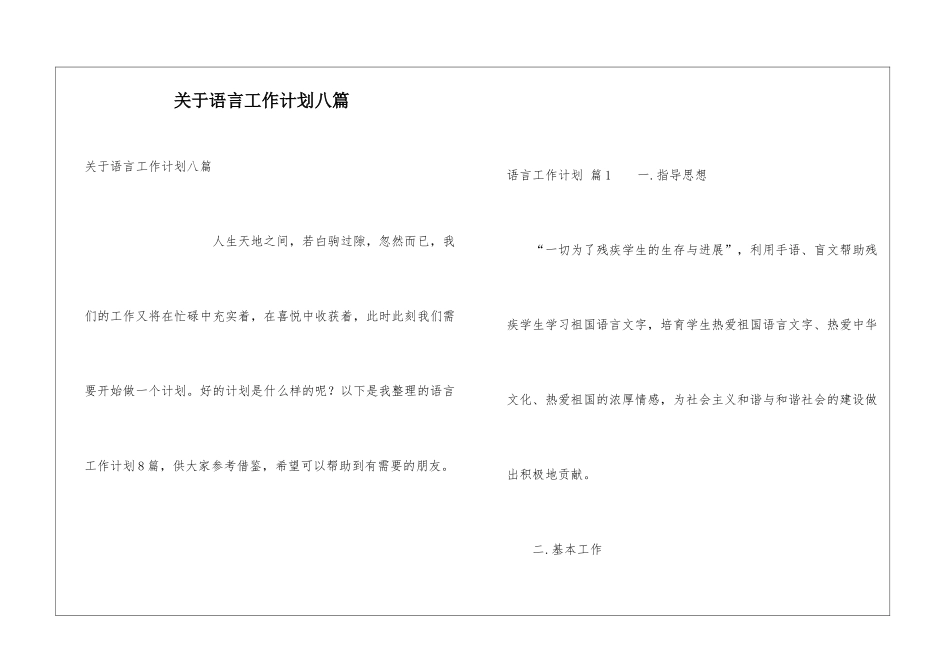 关于语言工作计划八篇

关于语言工作计划八篇

人生天地之间，若白驹过隙，忽然而已，我们的工作又将在忙碌中充实着，在喜悦中收获着，此时此刻我们需要开始做一个计划。好的计划是什么样的呢？以下是我整理的语言工作计划8篇，供大家参考借鉴，希望可以帮助到有需要的朋友。

语言工作计划 篇1　　一.指导思想

“一切为了残疾学生的生存与进展”，利用手语、盲文帮助残疾学生学习祖国语言文字，培育学生热爱祖国语言文字、热爱中华文化、热爱祖国的浓厚情感，为社会主义和谐与和谐社会的建设做出积极地贡献。

二.基本工作